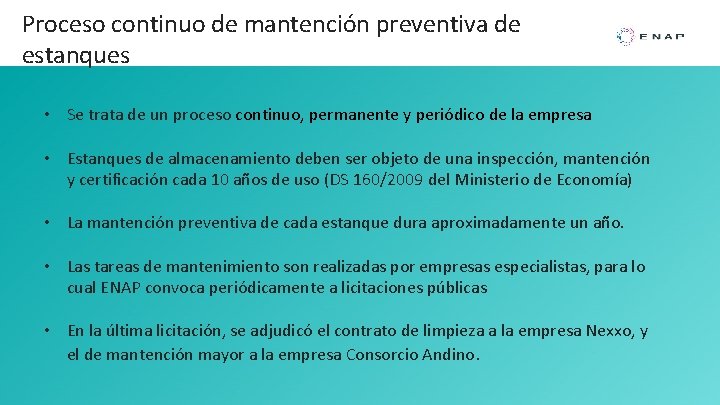 Proceso continuo de mantención preventiva de estanques

ENAP

• Se trata de un proceso continuo, permanente y periódico de la empresa

• Estanques de almacenamiento deben ser objeto de una inspección, mantención y certificación cada 10 años de uso (DS 160/2009 del Ministerio de Economía)

• La mantención preventiva de cada estanque dura aproximadamente un año.

• Las tareas de mantenimiento son realizadas por empresas especialistas, para lo cual ENAP convoca periódicamente a licitaciones públicas

• En la última licitación, se adjudicó el contrato de limpieza a la empresa Nexxo, y el de mantención mayor a la empresa Consorcio Andino.